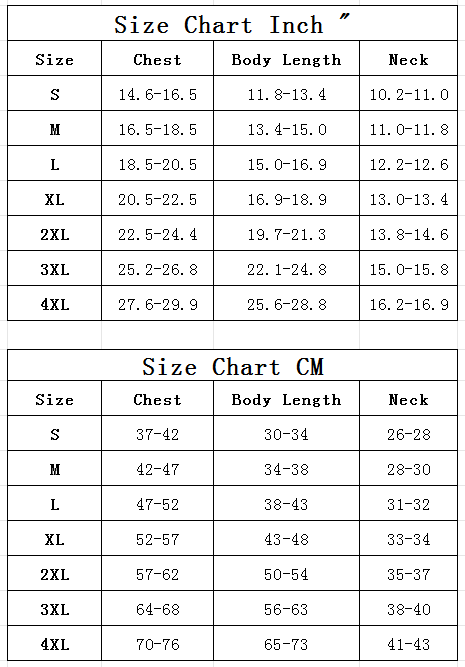 Size Chart Inch ″

| Size | Chest | Body Length | Neck |
|---|---|---|---|
| S | 14.6-16.5 | 11.8-13.4 | 10.2-11.0 |
| M | 16.5-18.5 | 13.4-15.0 | 11.0-11.8 |
| L | 18.5-20.5 | 15.0-16.9 | 12.2-12.6 |
| XL | 20.5-22.5 | 16.9-18.9 | 13.0-13.4 |
| 2XL | 22.5-24.4 | 19.7-21.3 | 13.8-14.6 |
| 3XL | 25.2-26.8 | 22.1-24.8 | 15.0-15.8 |
| 4XL | 27.6-29.9 | 25.6-28.8 | 16.2-16.9 |

Size Chart CM

| Size | Chest | Body Length | Neck |
|---|---|---|---|
| S | 37-42 | 30-34 | 26-28 |
| M | 42-47 | 34-38 | 28-30 |
| L | 47-52 | 38-43 | 31-32 |
| XL | 52-57 | 43-48 | 33-34 |
| 2XL | 57-62 | 50-54 | 35-37 |
| 3XL | 64-68 | 56-63 | 38-40 |
| 4XL | 70-76 | 65-73 | 41-43 |